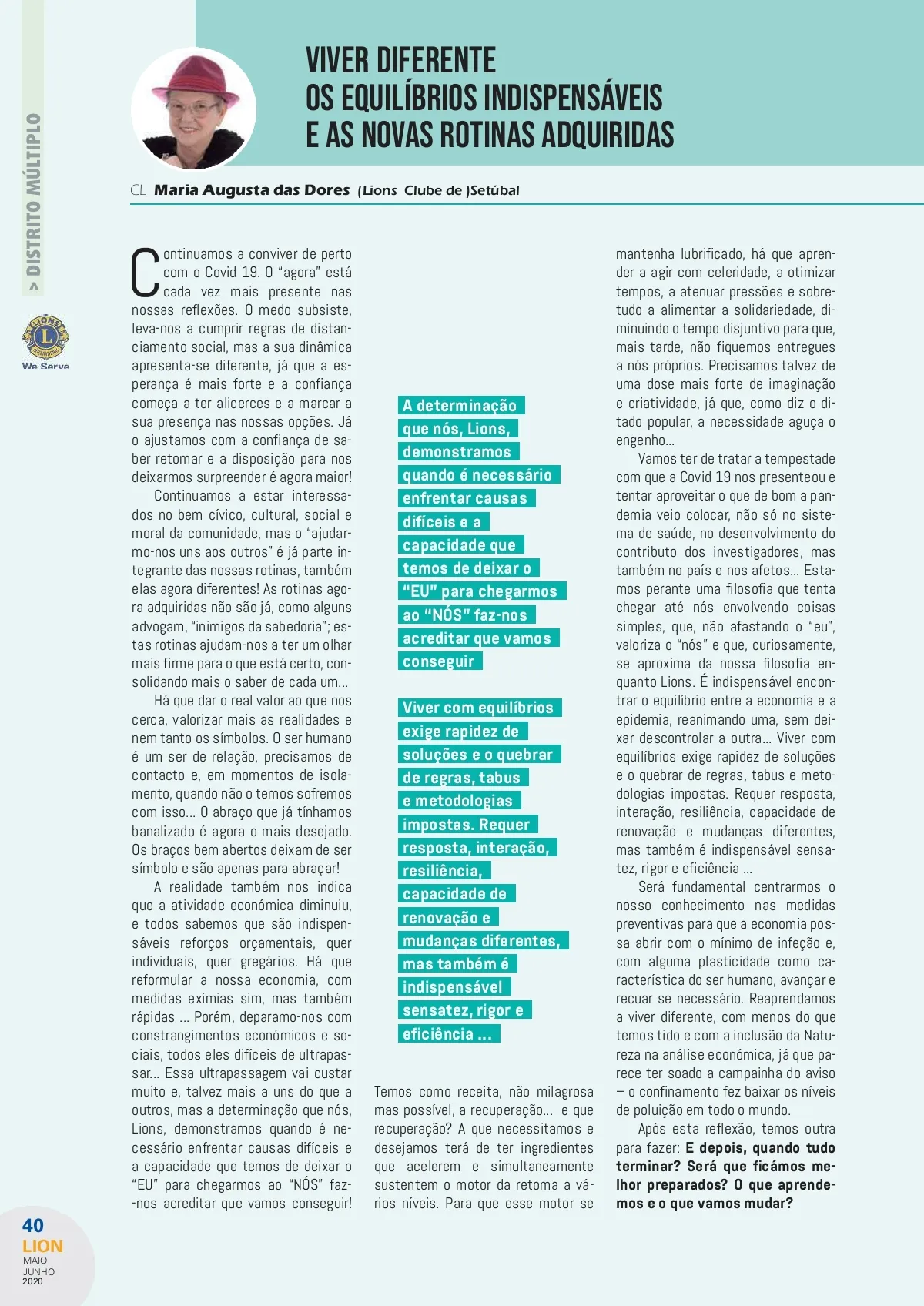 > DISTRITO MÚLTIPLO

LIONS INTERNATIONAL
We Serve

VIVER DIFERENTE
OS EQUILÍBRIOS INDISPENSÁVEIS
E AS NOVAS ROTINAS ADQUIRIDAS

CL Maria Augusta das Dores (Lions Clube de )Setúbal

Continuamos a conviver de perto com o Covid 19. O "agora" está cada vez mais presente nas nossas reflexões. O medo subsiste, leva-nos a cumprir regras de distanciamento social, mas a sua dinâmica apresenta-se diferente, já que a esperança é mais forte e a confiança começa a ter alicerces e a marcar a sua presença nas nossas opções. Já o ajustamos com a confiança de saber retomar e a disposição para nos deixarmos surpreender é agora maior!

Continuamos a estar interessados no bem cívico, cultural, social e moral da comunidade, mas o "ajudarmo-nos uns aos outros" é já parte integrante das nossas rotinas, também elas agora diferentes! As rotinas agora adquiridas não são já, como alguns advogam, "inimigos da sabedoria"; estas rotinas ajudam-nos a ter um olhar mais firme para o que está certo, consolidando mais o saber de cada um...

Há que dar o real valor ao que nos cerca, valorizar mais as realidades e nem tanto os símbolos. O ser humano é um ser de relação, precisamos de contacto e, em momentos de isolamento, quando não o temos sofremos com isso... O abraço que já tínhamos banalizado é agora o mais desejado. Os braços bem abertos deixam de ser símbolo e são apenas para abraçar!

A realidade também nos indica que a atividade económica diminuiu, e todos sabemos que são indispensáveis reforços orçamentais, quer individuais, quer gregários. Há que reformular a nossa economia, com medidas exímias sim, mas também rápidas ... Porém, deparamo-nos com constrangimentos económicos e sociais, todos eles difíceis de ultrapassar... Essa ultrapassagem vai custar muito e, talvez mais a uns do que a outros, mas a determinação que nós, Lions, demonstramos quando é necessário enfrentar causas difíceis e a capacidade que temos de deixar o "EU" para chegarmos ao "NÓS" faz-nos acreditar que vamos conseguir!

A determinação que nós, Lions, demonstramos quando é necessário enfrentar causas difíceis e a capacidade que temos de deixar o "EU" para chegarmos ao "NÓS" faz-nos acreditar que vamos conseguir

Viver com equilíbrios exige rapidez de soluções e o quebrar de regras, tabus e metodologias impostas. Requer resposta, interação, resiliência, capacidade de renovação e mudanças diferentes, mas também é indispensável sensatez, rigor e eficiência ...

Temos como receita, não milagrosa mas possível, a recuperação... e que recuperação? A que necessitamos e desejamos terá de ter ingredientes que acelerem e simultaneamente sustentem o motor da retoma a vários níveis. Para que esse motor se mantenha lubrificado, há que aprender a agir com celeridade, a otimizar tempos, a atenuar pressões e sobretudo a alimentar a solidariedade, diminuindo o tempo disjuntivo para que, mais tarde, não fiquemos entregues a nós próprios. Precisamos talvez de uma dose mais forte de imaginação e criatividade, já que, como diz o ditado popular, a necessidade aguça o engenho...

Vamos ter de tratar a tempestade com que a Covid 19 nos presenteou e tentar aproveitar o que de bom a pandemia veio colocar, não só no sistema de saúde, no desenvolvimento do contributo dos investigadores, mas também no país e nos afetos... Estamos perante uma filosofia que tenta chegar até nós envolvendo coisas simples, que, não afastando o "eu", valoriza o "nós" e que, curiosamente, se aproxima da nossa filosofia enquanto Lions. É indispensável encontrar o equilíbrio entre a economia e a epidemia, reanimando uma, sem deixar descontrolar a outra... Viver com equilíbrios exige rapidez de soluções e o quebrar de regras, tabus e metodologias impostas. Requer resposta, interação, resiliência, capacidade de renovação e mudanças diferentes, mas também é indispensável sensatez, rigor e eficiência ...

Será fundamental centrarmos o nosso conhecimento nas medidas preventivas para que a economia possa abrir com o mínimo de infeção e, com alguma plasticidade como característica do ser humano, avançar e recuar se necessário. Reaprendamos a viver diferente, com menos do que temos tido e com a inclusão da Natureza na análise económica, já que parece ter soado a campainha do aviso – o confinamento fez baixar os níveis de poluição em todo o mundo.

Após esta reflexão, temos outra para fazer: E depois, quando tudo terminar? Será que ficámos melhor preparados? O que aprendemos e o que vamos mudar?

40
LION
MAIO
JUNHO
2020